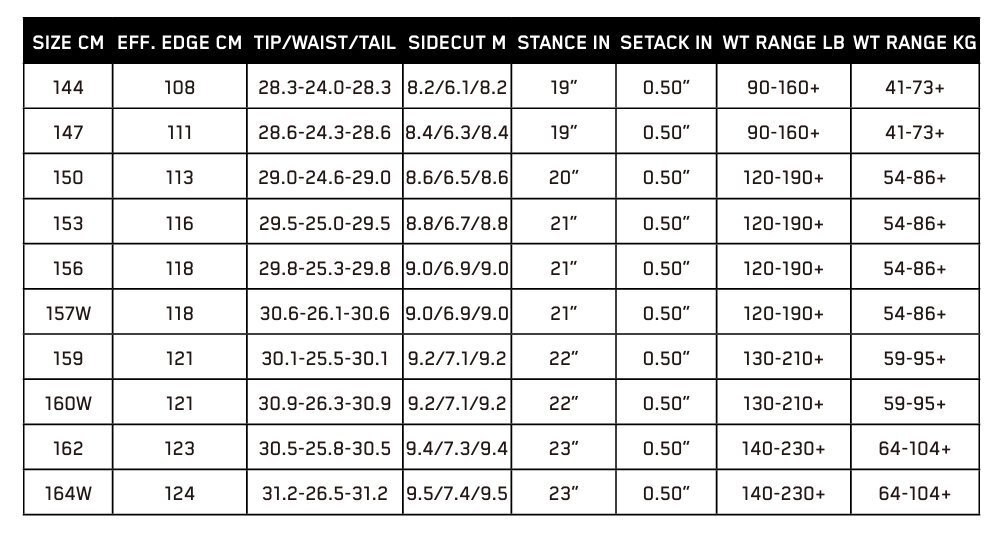 | SIZE CM | EFF. EDGE CM | TIP/WAIST/TAIL | SIDECUT M | STANCE IN | SETACK IN | WT RANGE LB | WT RANGE KG |
|---|---|---|---|---|---|---|---|
| 144 | 108 | 28.3-24.0-28.3 | 8.2/6.1/8.2 | 19" | 0.50" | 90-160+ | 41-73+ |
| 147 | 111 | 28.6-24.3-28.6 | 8.4/6.3/8.4 | 19" | 0.50" | 90-160+ | 41-73+ |
| 150 | 113 | 29.0-24.6-29.0 | 8.6/6.5/8.6 | 20" | 0.50" | 120-190+ | 54-86+ |
| 153 | 116 | 29.5-25.0-29.5 | 8.8/6.7/8.8 | 21" | 0.50" | 120-190+ | 54-86+ |
| 156 | 118 | 29.8-25.3-29.8 | 9.0/6.9/9.0 | 21" | 0.50" | 120-190+ | 54-86+ |
| 157W | 118 | 30.6-26.1-30.6 | 9.0/6.9/9.0 | 21" | 0.50" | 120-190+ | 54-86+ |
| 159 | 121 | 30.1-25.5-30.1 | 9.2/7.1/9.2 | 22" | 0.50" | 130-210+ | 59-95+ |
| 160W | 121 | 30.9-26.3-30.9 | 9.2/7.1/9.2 | 22" | 0.50" | 130-210+ | 59-95+ |
| 162 | 123 | 30.5-25.8-30.5 | 9.4/7.3/9.4 | 23" | 0.50" | 140-230+ | 64-104+ |
| 164W | 124 | 31.2-26.5-31.2 | 9.5/7.4/9.5 | 23" | 0.50" | 140-230+ | 64-104+ |